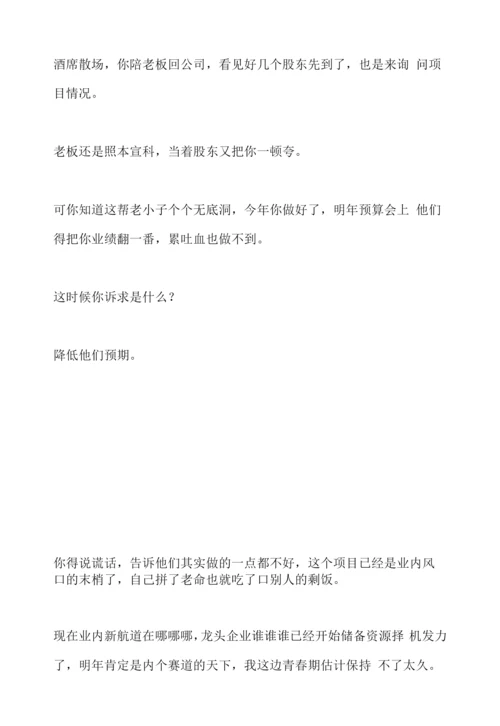 酒席散场，你陪老板回公司，看见好几个股东先到了，也是来询 问项目情况。

老板还是照本宣科，当着股东又把你一顿夸。

可你知道这帮老小子个个无底洞，今年你做好了，明年预算会上 他们得把你业绩翻一番，累吐血也做不到。

这时候你诉求是什么？

降低他们预期。

你得说谎话，告诉他们其实做的一点都不好，这个项目已经是业内风口的末梢了，自己拼了老命也就吃了口别人的剩饭。

现在业内新航道在哪哪哪，龙头企业谁谁谁已经开始储备资源择 机发力了，明年肯定是内个赛道的天下，我这边青春期估计保持 不了太久。